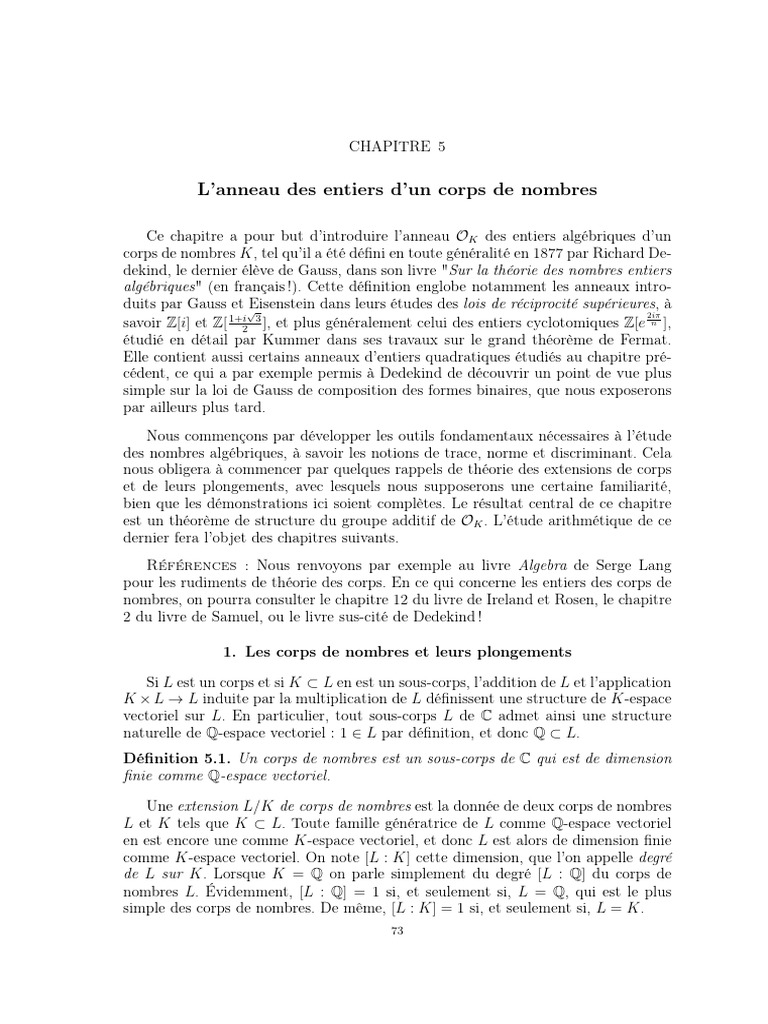 CHAPITRE 5

L'anneau des entiers d'un corps de nombres

Ce chapitre a pour but d'introduire l'anneau $\mathcal{O}_K$ des entiers algébriques d'un corps de nombres $K$, tel qu'il a été défini en toute généralité en 1877 par Richard Dedekind, le dernier élève de Gauss, dans son livre "Sur la théorie des nombres entiers algébriques" (en français !). Cette définition englobe notamment les anneaux introduits par Gauss et Eisenstein dans leurs études des lois de réciprocité supérieures, à savoir $\mathbb{Z}[i]$ et $\mathbb{Z}[\frac{1+i\sqrt{3}}{2}]$, et plus généralement celui des entiers cyclotomiques $\mathbb{Z}[e^{\frac{2i\pi}{n}}]$, étudié en détail par Kummer dans ses travaux sur le grand théorème de Fermat. Elle contient aussi certains anneaux d'entiers quadratiques étudiés au chapitre précédent, ce qui a par exemple permis à Dedekind de découvrir un point de vue plus simple sur la loi de Gauss de composition des formes binaires, que nous exposerons par ailleurs plus tard.

Nous commençons par développer les outils fondamentaux nécessaires à l'étude des nombres algébriques, à savoir les notions de trace, norme et discriminant. Cela nous obligera à commencer par quelques rappels de théorie des extensions de corps et de leurs plongements, avec lesquels nous supposerons une certaine familiarité, bien que les démonstrations ici soient complètes. Le résultat central de ce chapitre est un théorème de structure du groupe additif de $\mathcal{O}_K$. L'étude arithmétique de ce dernier fera l'objet des chapitres suivants.

RÉFÉRENCES : Nous renvoyons par exemple au livre Algebra de Serge Lang pour les rudiments de théorie des corps. En ce qui concerne les entiers des corps de nombres, on pourra consulter le chapitre 12 du livre de Ireland et Rosen, le chapitre 2 du livre de Samuel, ou le livre sus-cité de Dedekind !

1. Les corps de nombres et leurs plongements

Si $L$ est un corps et si $K \subset L$ en est un sous-corps, l'addition de $L$ et l'application $K \times L \to L$ induite par la multiplication de $L$ définissent une structure de $K$-espace vectoriel sur $L$. En particulier, tout sous-corps $L$ de $\mathbb{C}$ admet ainsi une structure naturelle de $\mathbb{Q}$-espace vectoriel : $1 \in L$ par définition, et donc $\mathbb{Q} \subset L$.

Définition 5.1. Un corps de nombres est un sous-corps de $\mathbb{C}$ qui est de dimension finie comme $\mathbb{Q}$-espace vectoriel.

Une extension $L/K$ de corps de nombres est la donnée de deux corps de nombres $L$ et $K$ tels que $K \subset L$. Toute famille génératrice de $L$ comme $\mathbb{Q}$-espace vectoriel en est encore une comme $K$-espace vectoriel, et donc $L$ est alors de dimension finie comme $K$-espace vectoriel. On note $[L : K]$ cette dimension, que l'on appelle degré de $L$ sur $K$. Lorsque $K = \mathbb{Q}$ on parle simplement du degré $[L : \mathbb{Q}]$ du corps de nombres $L$. Évidemment, $[L : \mathbb{Q}] = 1$ si, et seulement si, $L = \mathbb{Q}$, qui est le plus simple des corps de nombres. De même, $[L : K] = 1$ si, et seulement si, $L = K$.

73